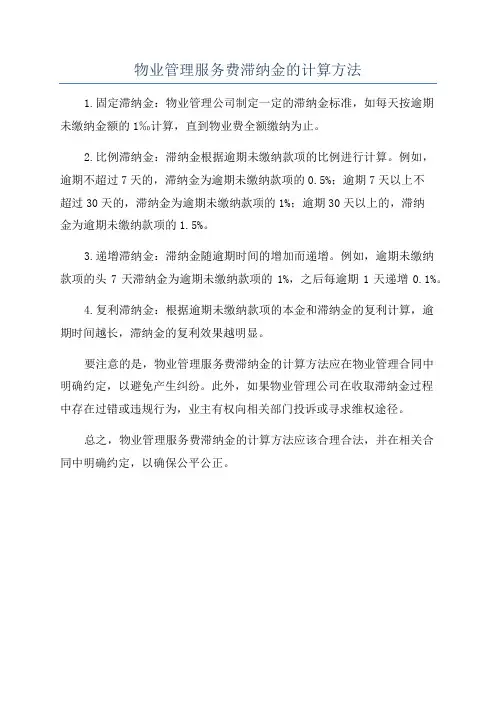 物业管理服务费滞纳金的计算方法

1.固定滞纳金：物业管理公司制定一定的滞纳金标准，如每天按逾期未缴纳金额的1‰计算，直到物业费全额缴纳为止。

2.比例滞纳金：滞纳金根据逾期未缴纳款项的比例进行计算。例如，逾期不超过7天的，滞纳金为逾期未缴纳款项的0.5%；逾期7天以上不超过30天的，滞纳金为逾期未缴纳款项的1%；逾期30天以上的，滞纳金为逾期未缴纳款项的1.5%。

3.递增滞纳金：滞纳金随逾期时间的增加而递增。例如，逾期未缴纳款项的头7天滞纳金为逾期未缴纳款项的1%，之后每逾期1天递增0.1%。

4.复利滞纳金：根据逾期未缴纳款项的本金和滞纳金的复利计算，逾期时间越长，滞纳金的复利效果越明显。

要注意的是，物业管理服务费滞纳金的计算方法应在物业管理合同中明确约定，以避免产生纠纷。此外，如果物业管理公司在收取滞纳金过程中存在过错或违规行为，业主有权向相关部门投诉或寻求维权途径。

总之，物业管理服务费滞纳金的计算方法应该合理合法，并在相关合同中明确约定，以确保公平公正。